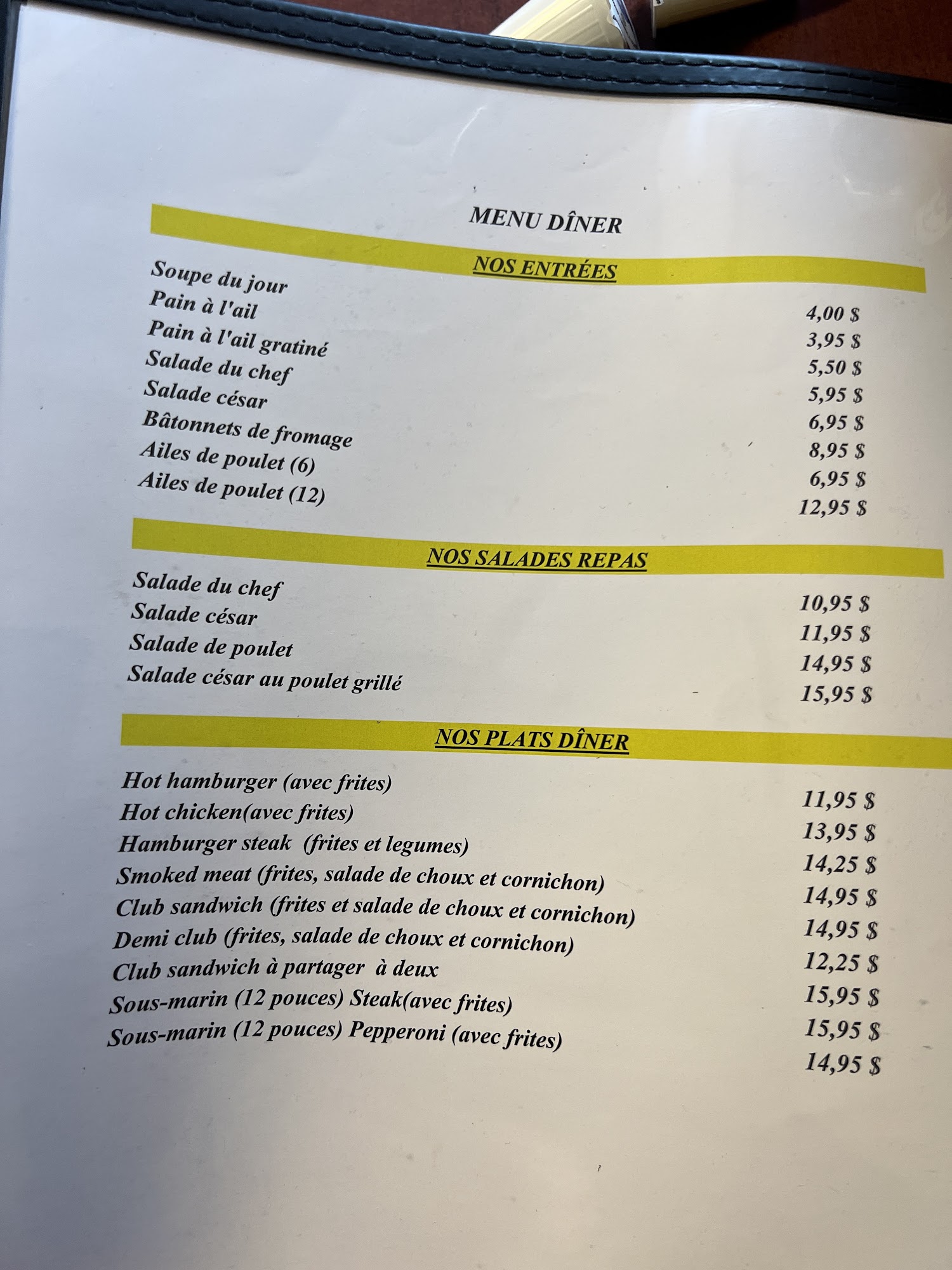 MENU DÎNER

NOS ENTRÉES

Soupe du jour 4,00 $
Pain à l'ail 3,95 $
Pain à l'ail gratiné 5,50 $
Salade du chef 5,95 $
Salade césar 6,95 $
Bâtonnets de fromage 8,95 $
Ailes de poulet (6) 6,95 $
Ailes de poulet (12) 12,95 $

NOS SALADES REPAS

Salade du chef 10,95 $
Salade césar 11,95 $
Salade de poulet 14,95 $
Salade césar au poulet grillé 15,95 $

NOS PLATS DÎNER

Hot hamburger (avec frites) 11,95 $
Hot chicken(avec frites) 13,95 $
Hamburger steak (frites et legumes) 14,25 $
Smoked meat (frites, salade de choux et cornichon) 14,95 $
Club sandwich (frites et salade de choux et cornichon) 14,95 $
Demi club (frites, salade de choux et cornichon) 12,25 $
Club sandwich à partager à deux 15,95 $
Sous-marin (12 pouces) Steak(avec frites) 15,95 $
Sous-marin (12 pouces) Pepperoni (avec frites) 14,95 $